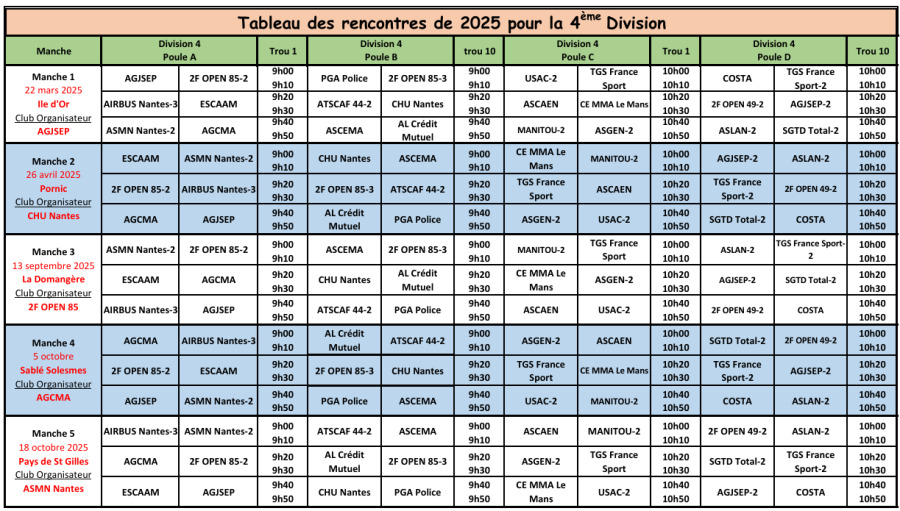 Tableau des rencontres de 2025 pour la 4$^{ème}$ Division

| Manche | Division 4 Poule A | | Trou 1 | Division 4 Poule B | | trou 10 | Division 4 Poule C | | Trou 1 | Division 4 Poule D | | Trou 10 |
|---|---|---|---|---|---|---|---|---|---|---|---|---|
| Manche 1 22 mars 2025 Ile d'Or Club Organisateur AGJSEP | AGJSEP | 2F OPEN 85-2 | 9h00 9h10 | PGA Police | 2F OPEN 85-3 | 9h00 9h10 | USAC-2 | TGS France Sport | 10h00 10h10 | COSTA | TGS France Sport-2 | 10h00 10h10 |
| | AIRBUS Nantes-3 | ESCAAM | 9h20 9h30 | ATSCAF 44-2 | CHU Nantes | 9h20 9h30 | ASCAEN | CE MMA Le Mans | 10h20 10h30 | 2F OPEN 49-2 | AGJSEP-2 | 10h20 10h30 |
| | ASMN Nantes-2 | AGCMA | 9h40 9h50 | ASCEMA | AL Crédit Mutuel | 9h40 9h50 | MANITOU-2 | ASGEN-2 | 10h40 10h50 | ASLAN-2 | SGTD Total-2 | 10h40 10h50 |
| Manche 2 26 avril 2025 Pornic Club Organisateur CHU Nantes | ESCAAM | ASMN Nantes-2 | 9h00 9h10 | CHU Nantes | ASCEMA | 9h00 9h10 | CE MMA Le Mans | MANITOU-2 | 10h00 10h10 | AGJSEP-2 | ASLAN-2 | 10h00 10h10 |
| | 2F OPEN 85-2 | AIRBUS Nantes-3 | 9h20 9h30 | 2F OPEN 85-3 | ATSCAF 44-2 | 9h20 9h30 | TGS France Sport | ASCAEN | 10h20 10h30 | TGS France Sport-2 | 2F OPEN 49-2 | 10h20 10h30 |
| | AGCMA | AGJSEP | 9h40 9h50 | AL Crédit Mutuel | PGA Police | 9h40 9h50 | ASGEN-2 | USAC-2 | 10h40 10h50 | SGTD Total-2 | COSTA | 10h40 10h50 |
| Manche 3 13 septembre 2025 La Domangère Club Organisateur 2F OPEN 85 | ASMN Nantes-2 | 2F OPEN 85-2 | 9h00 9h10 | ASCEMA | 2F OPEN 85-3 | 9h00 9h10 | MANITOU-2 | TGS France Sport | 10h00 10h10 | ASLAN-2 | TGS France Sport-2 | 10h00 10h10 |
| | ESCAAM | AGCMA | 9h20 9h30 | CHU Nantes | AL Crédit Mutuel | 9h20 9h30 | CE MMA Le Mans | ASGEN-2 | 10h20 10h30 | AGJSEP-2 | SGTD Total-2 | 10h20 10h30 |
| | AIRBUS Nantes-3 | AGJSEP | 9h40 9h50 | ATSCAF 44-2 | PGA Police | 9h40 9h50 | ASCAEN | USAC-2 | 10h40 10h50 | 2F OPEN 49-2 | COSTA | 10h40 10h50 |
| Manche 4 5 octobre Sablé Solesmes Club Organisateur AGCMA | AGCMA | AIRBUS Nantes-3 | 9h00 9h10 | AL Crédit Mutuel | ATSCAF 44-2 | 9h00 9h10 | ASGEN-2 | ASCAEN | 10h00 10h10 | SGTD Total-2 | 2F OPEN 49-2 | 10h00 10h10 |
| | 2F OPEN 85-2 | ESCAAM | 9h20 9h30 | 2F OPEN 85-3 | CHU Nantes | 9h20 9h30 | TGS France Sport | CE MMA Le Mans | 10h20 10h30 | TGS France Sport-2 | AGJSEP-2 | 10h20 10h30 |
| | AGJSEP | ASMN Nantes-2 | 9h40 9h50 | PGA Police | ASCEMA | 9h40 9h50 | USAC-2 | MANITOU-2 | 10h40 10h50 | COSTA | ASLAN-2 | 10h40 10h50 |
| Manche 5 18 octobre 2025 Pays de St Gilles Club Organisateur ASMN Nantes | AIRBUS Nantes-3 | ASMN Nantes-2 | 9h00 9h10 | ATSCAF 44-2 | ASCEMA | 9h00 9h10 | ASCAEN | MANITOU-2 | 10h00 10h10 | 2F OPEN 49-2 | ASLAN-2 | 10h00 10h10 |
| | AGCMA | 2F OPEN 85-2 | 9h20 9h30 | AL Crédit Mutuel | 2F OPEN 85-3 | 9h20 9h30 | ASGEN-2 | TGS France Sport | 10h20 10h30 | SGTD Total-2 | TGS France Sport-2 | 10h20 10h30 |
| | ESCAAM | AGJSEP | 9h40 9h50 | CHU Nantes | PGA Police | 9h40 9h50 | CE MMA Le Mans | USAC-2 | 10h40 10h50 | AGJSEP-2 | COSTA | 10h40 10h50 |